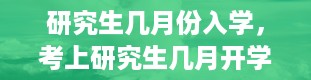 研究生几月份入学，
考上研究生几月开学